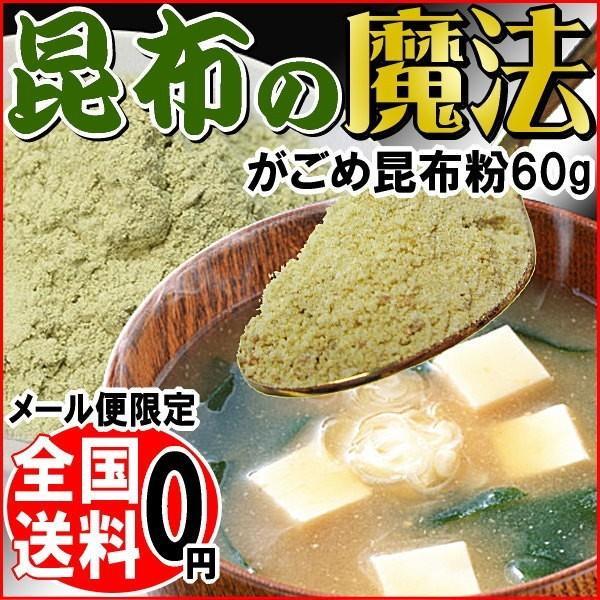 昆布の魔法

がごめ昆布粉60g

メール便限定

全国送料0円